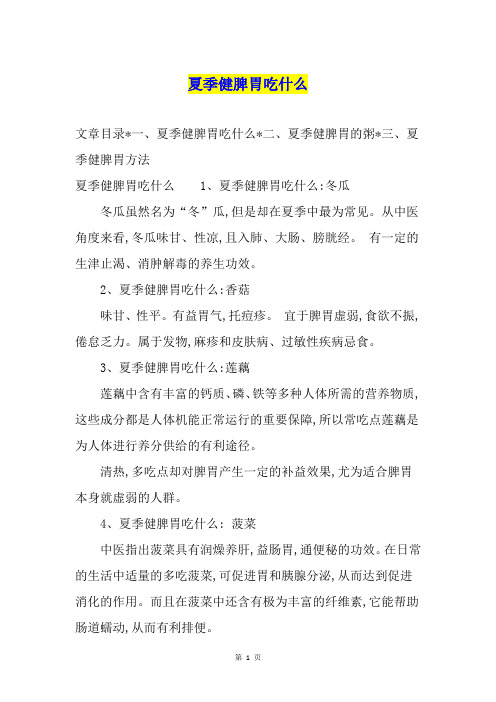 夏季健脾胃吃什么

文章目录*一、夏季健脾胃吃什么*二、夏季健脾胃的粥*三、夏季健脾胃方法

夏季健脾胃吃什么　　1、夏季健脾胃吃什么:冬瓜

冬瓜虽然名为“冬”瓜,但是却在夏季中最为常见。从中医角度来看,冬瓜味甘、性凉,且入肺、大肠、膀胱经。 有一定的生津止渴、消肿解毒的养生功效。

2、夏季健脾胃吃什么:香菇

味甘、性平。有益胃气,托痘疹。 宜于脾胃虚弱,食欲不振,倦怠乏力。属于发物,麻疹和皮肤病、过敏性疾病忌食。

3、夏季健脾胃吃什么:莲藕

莲藕中含有丰富的钙质、磷、铁等多种人体所需的营养物质,这些成分都是人体机能正常运行的重要保障,所以常吃点莲藕是为人体进行养分供给的有利途径。

清热,多吃点却对脾胃产生一定的补益效果,尤为适合脾胃本身就虚弱的人群。

4、夏季健脾胃吃什么: 菠菜

中医指出菠菜具有润燥养肝,益肠胃,通便秘的功效。在日常的生活中适量的多吃菠菜,可促进胃和胰腺分泌,从而达到促进消化的作用。而且在菠菜中还含有极为丰富的纤维素,它能帮助肠道蠕动,从而有利排便。

第 1 页